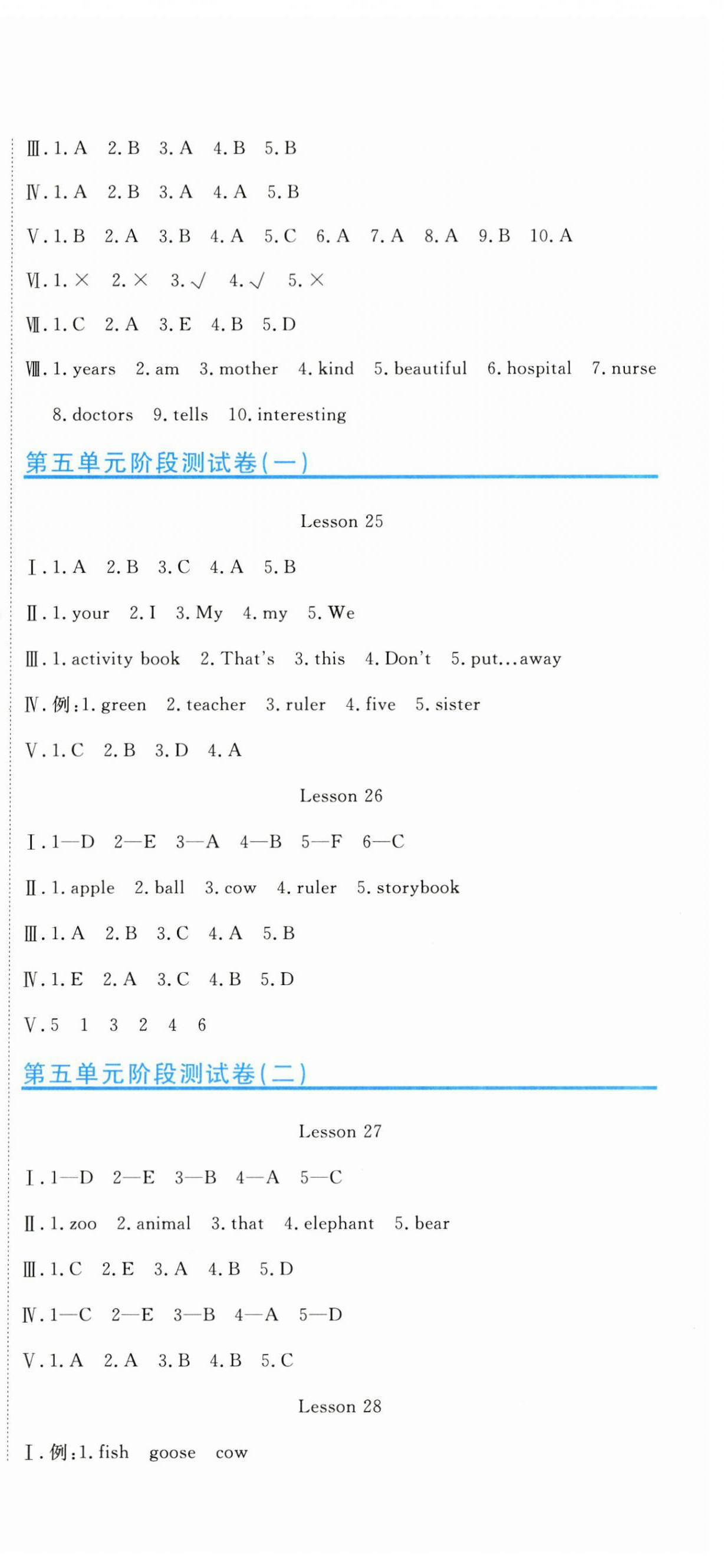 Ⅲ. 1. A 2. B 3. A 4. B 5. B

Ⅳ. 1. A 2. B 3. A 4. A 5. B

Ⅴ. 1. B 2. A 3. B 4. A 5. C 6. A 7. A 8. A 9. B 10. A

Ⅵ. 1. × 2. × 3. √ 4. √ 5. ×

Ⅶ. 1. C 2. A 3. E 4. B 5. D

Ⅷ. 1. years 2. am 3. mother 4. kind 5. beautiful 6. hospital 7. nurse 8. doctors 9. tells 10. interesting

第五单元阶段测试卷(一)

Lesson 25

Ⅰ. 1. A 2. B 3. C 4. A 5. B

Ⅱ. 1. your 2. I 3. My 4. my 5. We

Ⅲ. 1. activity book 2. That's 3. this 4. Don't 5. put...away

Ⅳ. 例:1. green 2. teacher 3. ruler 4. five 5. sister

Ⅴ. 1. C 2. B 3. D 4. A

Lesson 26

Ⅰ. 1—D 2—E 3—A 4—B 5—F 6—C

Ⅱ. 1. apple 2. ball 3. cow 4. ruler 5. storybook

Ⅲ. 1. A 2. B 3. C 4. A 5. B

Ⅳ. 1. E 2. A 3. C 4. B 5. D

Ⅴ. 5 1 3 2 4 6

第五单元阶段测试卷(二)

Lesson 27

Ⅰ. 1—D 2—E 3—B 4—A 5—C

Ⅱ. 1. zoo 2. animal 3. that 4. elephant 5. bear

Ⅲ. 1. C 2. E 3. A 4. B 5. D

Ⅳ. 1—C 2—E 3—B 4—A 5—D

Ⅴ. 1. A 2. A 3. B 4. B 5. C

Lesson 28

Ⅰ. 例:1. fish goose cow